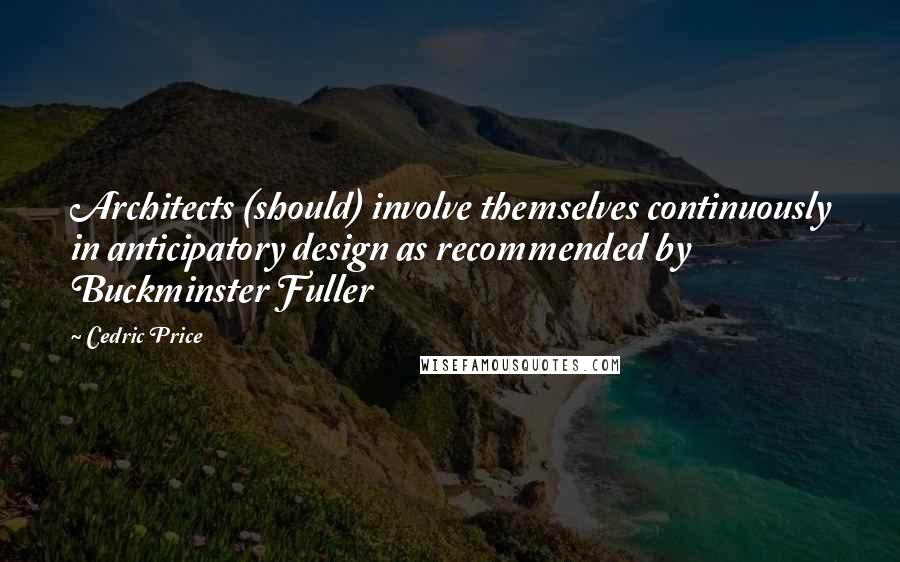 Architects (should) involve themselves continuously in anticipatory design as recommended by Buckminster Fuller

~ Cedric Price

WISEFAMOUSQUOTES.COM